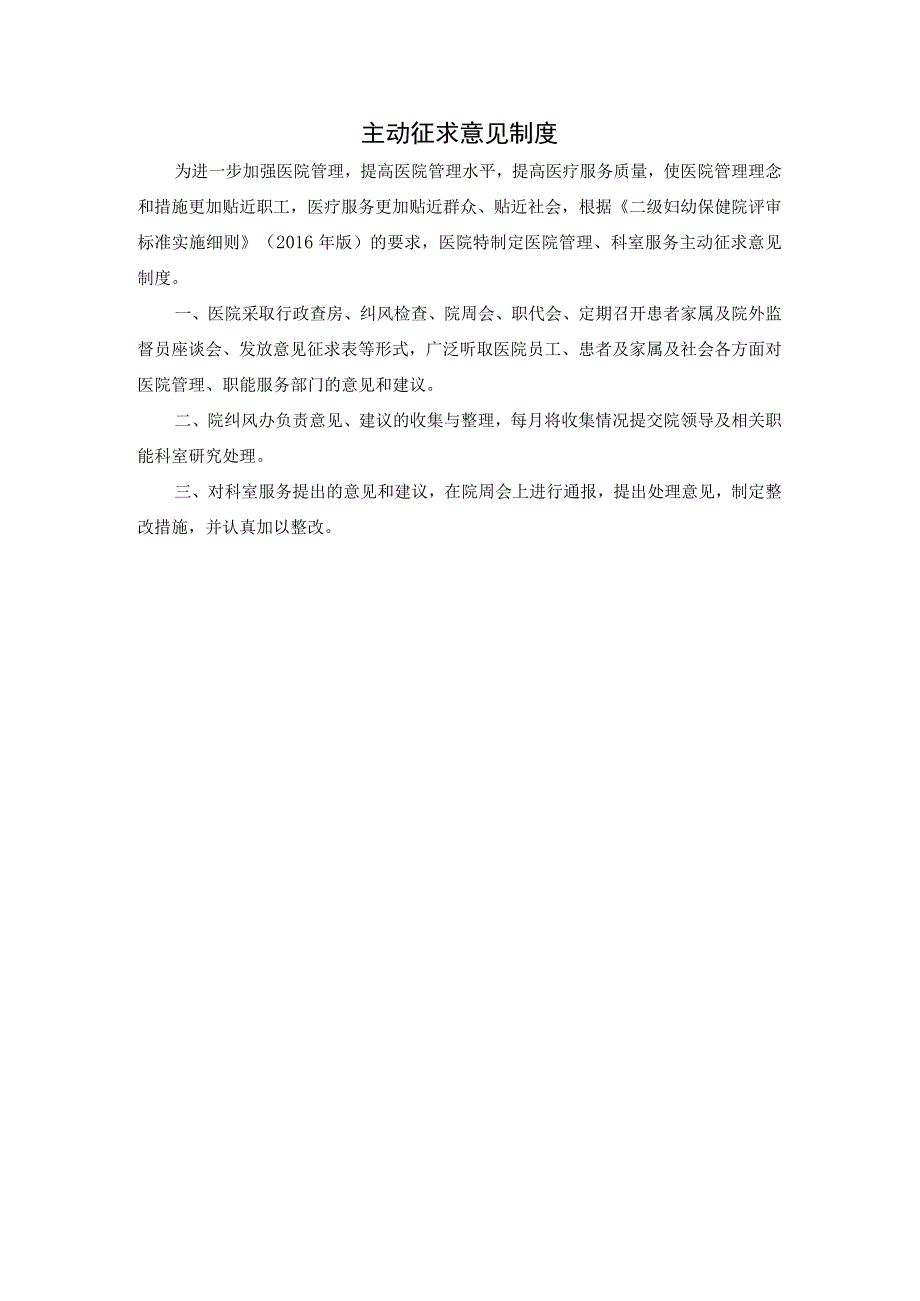 主动征求意见制度

为进一步加强医院管理，提高医院管理水平，提高医疗服务质量，使医院管理理念和措施更加贴近职工，医疗服务更加贴近群众、贴近社会，根据《二级妇幼保健院评审标准实施细则》（2016年版）的要求，医院特制定医院管理、科室服务主动征求意见制度。

一、医院采取行政查房、纠风检查、院周会、职代会、定期召开患者家属及院外监督员座谈会、发放意见征求表等形式，广泛听取医院员工、患者及家属及社会各方面对医院管理、职能服务部门的意见和建议。

二、院纠风办负责意见、建议的收集与整理，每月将收集情况提交院领导及相关职能科室研究处理。

三、对科室服务提出的意见和建议，在院周会上进行通报，提出处理意见，制定整改措施，并认真加以整改。